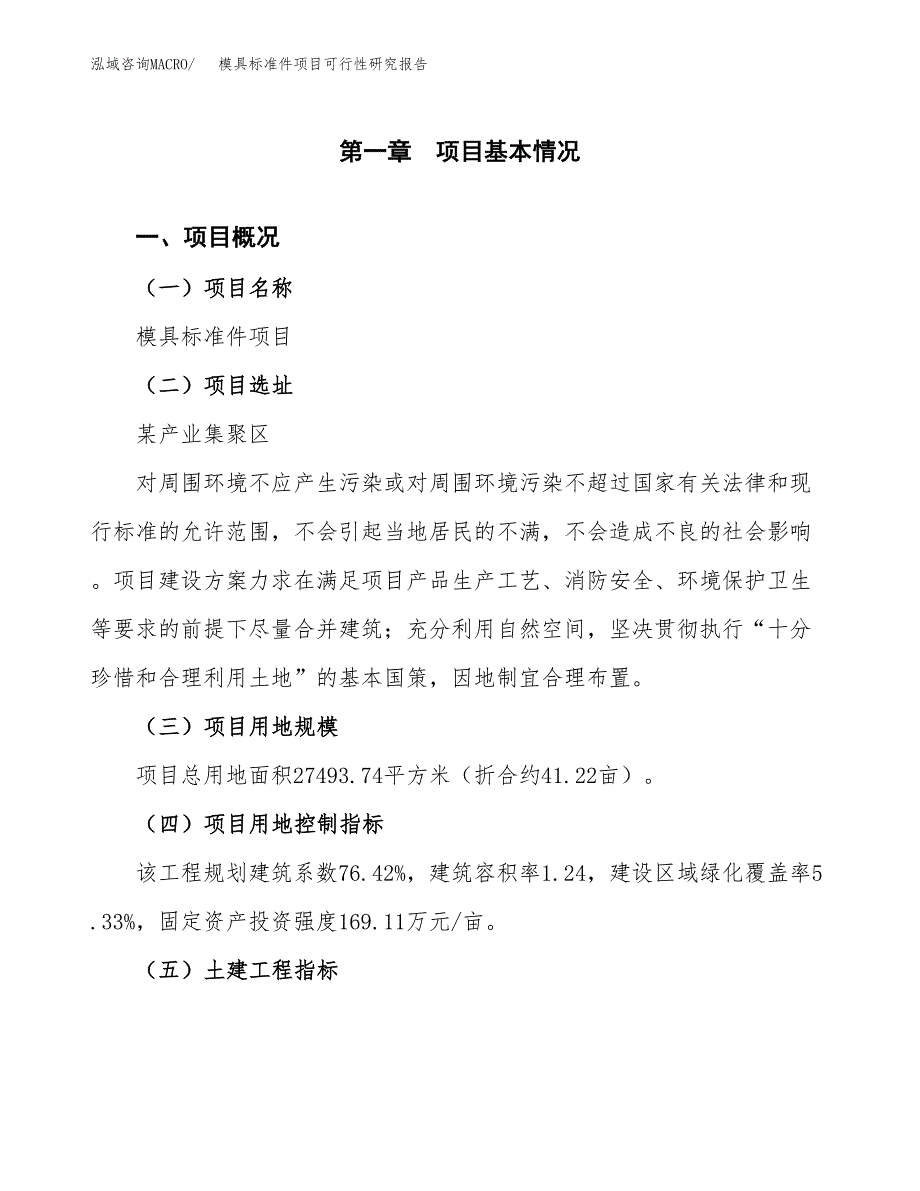 泓域咨询MACRO/　模具标准件项目可行性研究报告

第一章　项目基本情况

一、项目概况

（一）项目名称

模具标准件项目

（二）项目选址

某产业集聚区

对周围环境不应产生污染或对周围环境污染不超过国家有关法律和现行标准的允许范围，不会引起当地居民的不满，不会造成不良的社会影响。项目建设方案力求在满足项目产品生产工艺、消防安全、环境保护卫生等要求的前提下尽量合并建筑；充分利用自然空间，坚决贯彻执行“十分珍惜和合理利用土地”的基本国策，因地制宜合理布置。

（三）项目用地规模

项目总用地面积27493.74平方米（折合约41.22亩）。

（四）项目用地控制指标

该工程规划建筑系数76.42%，建筑容积率1.24，建设区域绿化覆盖率5.33%，固定资产投资强度169.11万元/亩。

（五）土建工程指标